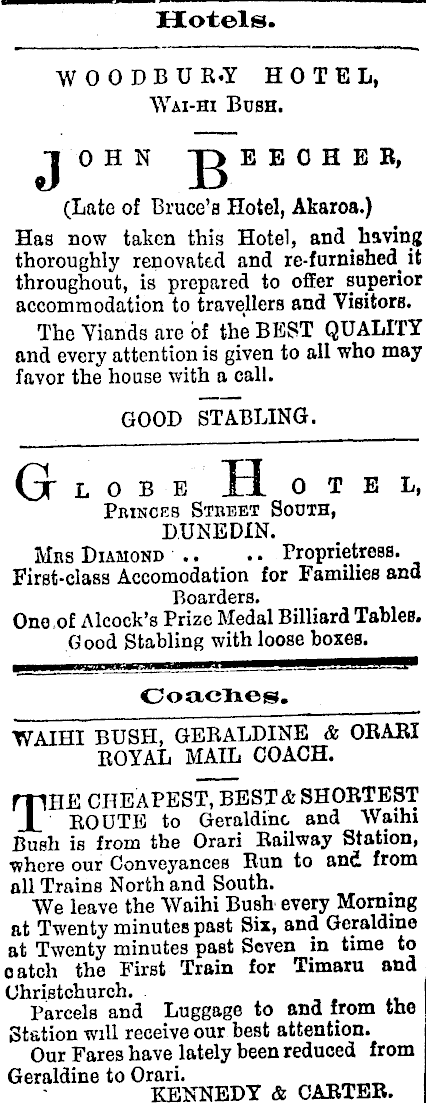 Hotels.

WOODBURY HOTEL,
WAI-HI BUSH.

JOHN BEECHER,
(Late of Bruce's Hotel, Akaroa.)

Has now taken this Hotel, and having thoroughly renovated and re-furnished it throughout, is prepared to offer superior accommodation to travellers and Visitors.

The Viands are of the BEST QUALITY and every attention is given to all who may favor the house with a call.

GOOD STABLING.

GLOBE HOTEL,
PRINCES STREET SOUTH,
DUNEDIN.

MRS DIAMOND .. .. Proprietress.
First-class Accomodation for Families and Boarders.
One of Alcock's Prize Medal Billiard Tables.
Good Stabling with loose boxes.

Coaches.

WAIHI BUSH, GERALDINE & ORARI
ROYAL MAIL COACH.

THE CHEAPEST, BEST & SHORTEST ROUTE to Geraldine and Waihi Bush is from the Orari Railway Station, where our Conveyances Run to and from all Trains North and South.

We leave the Waihi Bush every Morning at Twenty minutes past Six, and Geraldine at Twenty minutes past Seven in time to catch the First Train for Timaru and Christchurch.

Parcels and Luggage to and from the Station will receive our best attention.

Our Fares have lately been reduced from Geraldine to Orari.

KENNEDY & CARTER.